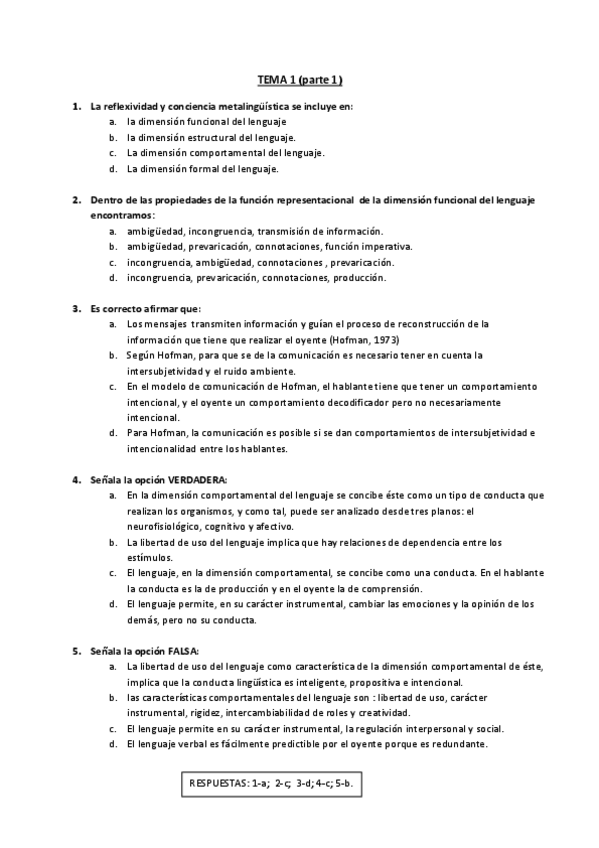 TEMA 1 (parte 1)

1. La reflexividad y conciencia metalingüística se incluye en:
a. la dimensión funcional del lenguaje
b. la dimensión estructural del lenguaje.
c. La dimensión comportamental del lenguaje.
d. La dimensión formal del lenguaje.

2. Dentro de las propiedades de la función representacional de la dimensión funcional del lenguaje encontramos:
a. ambigüedad, incongruencia, transmisión de información.
b. ambigüedad, prevaricación, connotaciones, función imperativa.
c. incongruencia, ambigüedad, connotaciones , prevaricación.
d. incongruencia, prevaricación, connotaciones, producción.

3. Es correcto afirmar que:
a. Los mensajes transmiten información y guían el proceso de reconstrucción de la información que tiene que realizar el oyente (Hofman, 1973)
b. Según Hofman, para que se de la comunicación es necesario tener en cuenta la intersubjetividad y el ruido ambiente.
c. En el modelo de comunicación de Hofman, el hablante tiene que tener un comportamiento intencional, y el oyente un comportamiento decodificador pero no necesariamente intencional.
d. Para Hofman, la comunicación es posible si se dan comportamientos de intersubjetividad e intencionalidad entre los hablantes.

4. Señala la opción VERDADERA:
a. En la dimensión comportamental del lenguaje se concibe éste como un tipo de conducta que realizan los organismos, y como tal, puede ser analizado desde tres planos: el neurofisiológico, cognitivo y afectivo.
b. La libertad de uso del lenguaje implica que hay relaciones de dependencia entre los estímulos.
c. El lenguaje, en la dimensión comportamental, se concibe como una conducta. En el hablante la conducta es la de producción y en el oyente la de comprensión.
d. El lenguaje permite, en su carácter instrumental, cambiar las emociones y la opinión de los demás, pero no su conducta.

5. Señala la opción FALSA:
a. La libertad de uso del lenguaje como característica de la dimensión comportamental de éste, implica que la conducta lingüística es inteligente, propositiva e intencional.
b. las características comportamentales del lenguaje son : libertad de uso, carácter instrumental, rigidez, intercambiabilidad de roles y creatividad.
c. El lenguaje permite en su carácter instrumental, la regulación interpersonal y social.
d. El lenguaje verbal es fácilmente predictible por el oyente porque es redundante.

RESPUESTAS: 1-a; 2-c; 3-d; 4-c; 5-b.